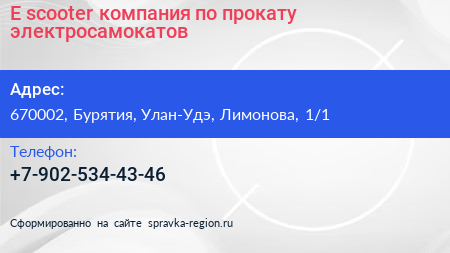 E scooter компания по прокату электросамокатов

Адрес:

670002, Бурятия, Улан-Удэ, Лимонова, 1/1

Телефон:

+7-902-534-43-46

Сформированно на сайте spravka-region.ru